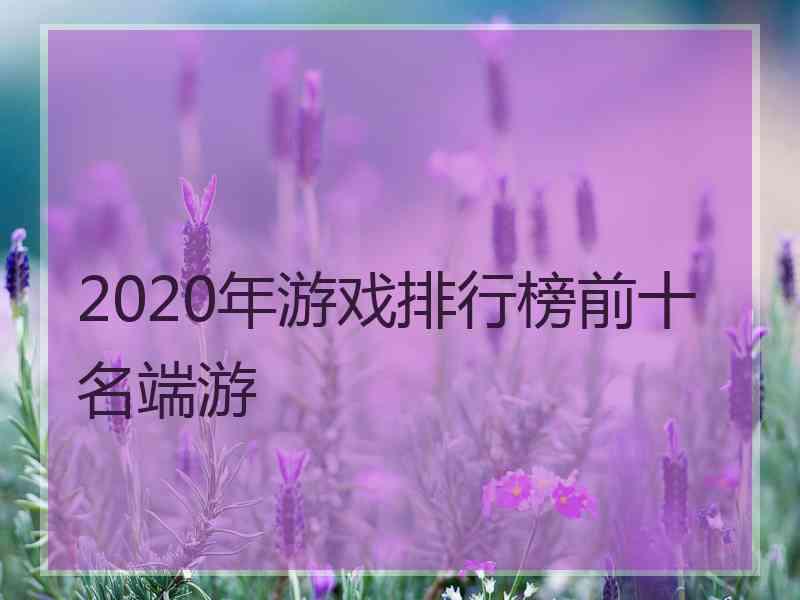 2020年游戏排行榜前十名端游